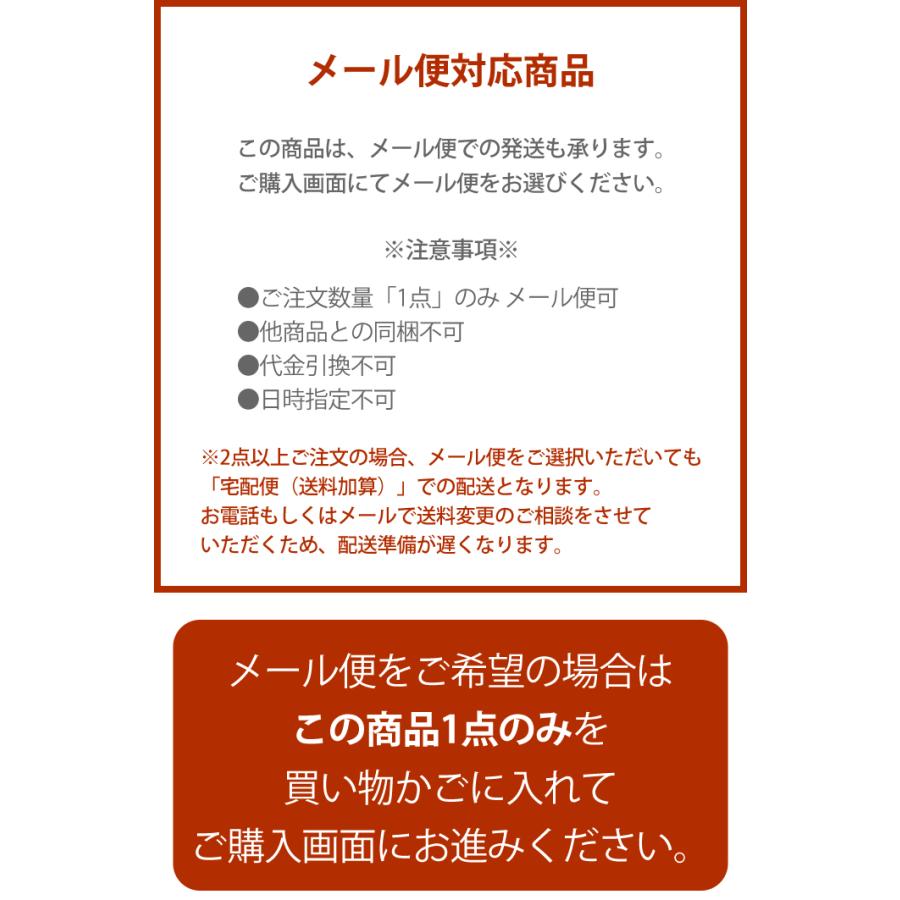 メール便対応商品

この商品は、メール便での発送も承ります。
ご購入画面にてメール便をお選びください。

※注意事項※

●ご注文数量「1点」のみ メール便可
●他商品との同梱不可
●代金引換不可
●日時指定不可

※2点以上ご注文の場合、メール便をご選択いただいても「宅配便（送料加算）」での配送となります。
お電話もしくはメールで送料変更のご相談をさせていただくため、配送準備が遅くなります。

メール便をご希望の場合は
この商品1点のみを
買い物かごに入れて
ご購入画面にお進みください。